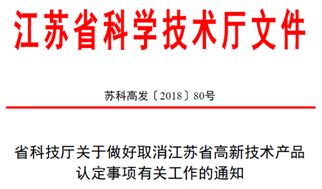 江苏省科学技术厅文件

苏科高发〔2018〕80号

省科技厅关于做好取消江苏省高新技术产品认定事项有关工作的通知